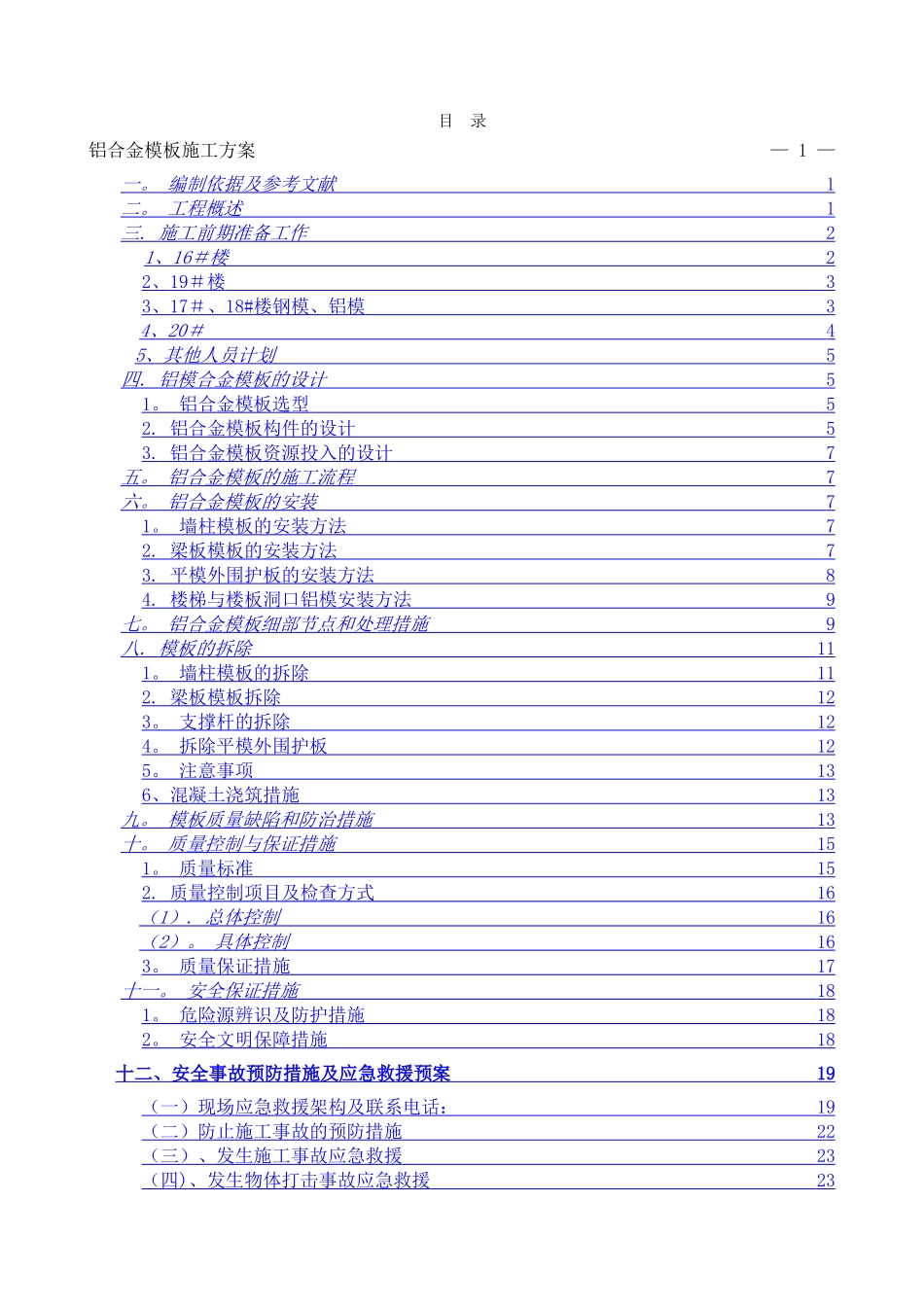 目 录

铝合金模板施工方案 — 1 —

一。 编制依据及参考文献 1
二。 工程概述 1
三. 施工前期准备工作 2
1、16＃楼 2
2、19＃楼 3
3、17＃、18#楼钢模、铝模 3
4、20＃ 4
5、其他人员计划 5
四. 铝模合金模板的设计 5
1。 铝合金模板选型 5
2. 铝合金模板构件的设计 5
3. 铝合金模板资源投入的设计 7
五。 铝合金模板的施工流程 7
六。 铝合金模板的安装 7
1。 墙柱模板的安装方法 7
2. 梁板模板的安装方法 7
3. 平模外围护板的安装方法 8
4. 楼梯与楼板洞口铝模安装方法 9
七。 铝合金模板细部节点和处理措施 9
八. 模板的拆除 11
1。 墙柱模板的拆除 11
2. 梁板模板拆除 12
3。 支撑杆的拆除 12
4。 拆除平模外围护板 12
5。 注意事项 13
6、混凝土浇筑措施 13
九。 模板质量缺陷和防治措施 13
十。 质量控制与保证措施 15
1。 质量标准 15
2. 质量控制项目及检查方式 16
（1）. 总体控制 16
（2）。 具体控制 16
3。 质量保证措施 17
十一。 安全保证措施 18
1。 危险源辨识及防护措施 18
2。 安全文明保障措施 18

十二、安全事故预防措施及应急救援预案 19

（一）现场应急救援架构及联系电话： 19
（二）防止施工事故的预防措施 22
（三）、发生施工事故应急救援 23
(四)、发生物体打击事故应急救援 23